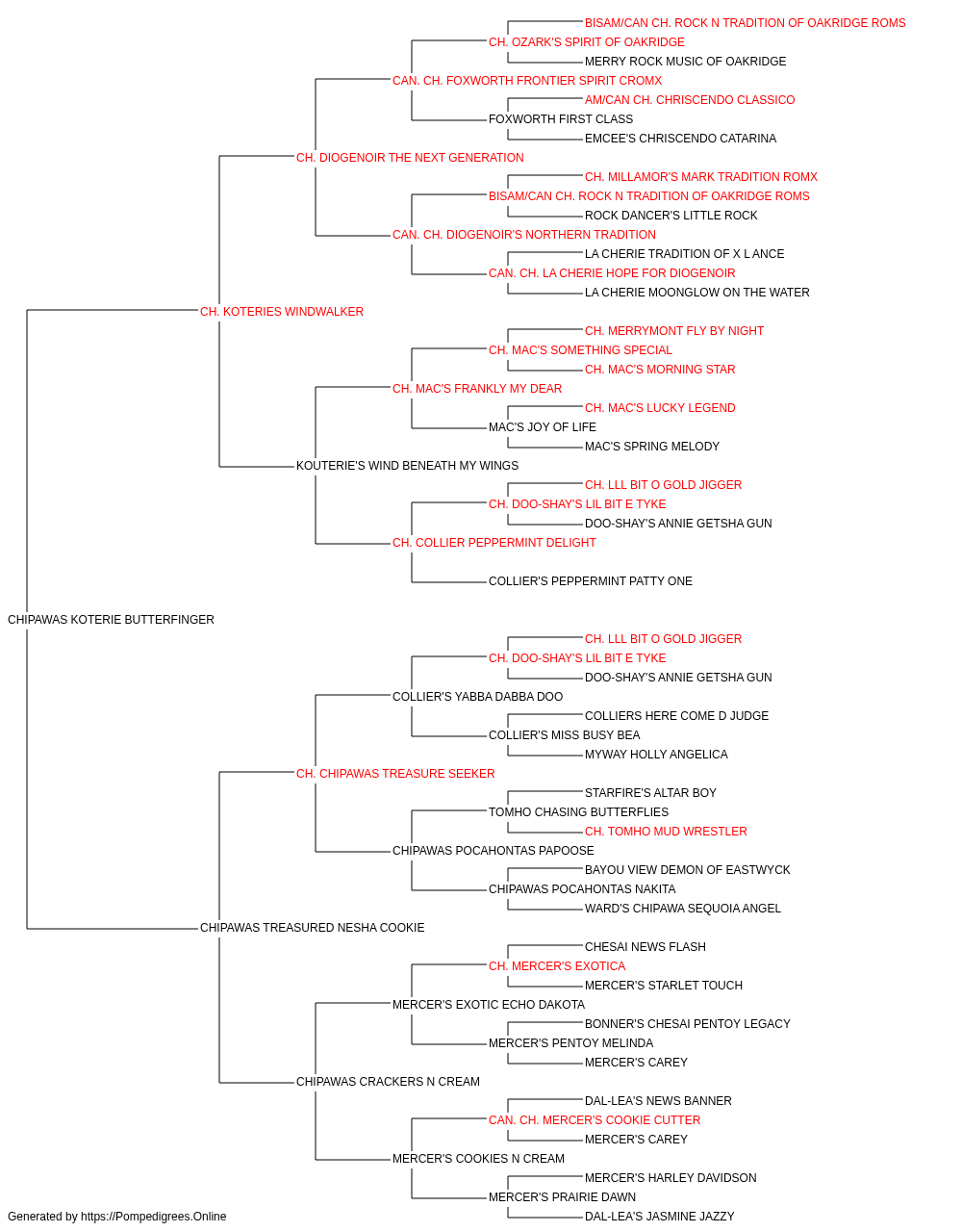 BISAM/CAN CH. ROCK N TRADITION OF OAKRIDGE ROMS
CH. OZARK'S SPIRIT OF OAKRIDGE
MERRY ROCK MUSIC OF OAKRIDGE
CAN. CH. FOXWORTH FRONTIER SPIRIT CROMX
AM/CAN CH. CHRISCENDO CLASSICO
FOXWORTH FIRST CLASS
EMCEE'S CHRISCENDO CATARINA
CH. DIOGENOIR THE NEXT GENERATION
CH. MILLAMOR'S MARK TRADITION ROMX
BISAM/CAN CH. ROCK N TRADITION OF OAKRIDGE ROMS
ROCK DANCER'S LITTLE ROCK
CAN. CH. DIOGENOIR'S NORTHERN TRADITION
LA CHERIE TRADITION OF X L ANCE
CAN. CH. LA CHERIE HOPE FOR DIOGENOIR
LA CHERIE MOONGLOW ON THE WATER
CH. KOTERIES WINDWALKER
CH. MERRYMONT FLY BY NIGHT
CH. MAC'S SOMETHING SPECIAL
CH. MAC'S MORNING STAR
CH. MAC'S FRANKLY MY DEAR
CH. MAC'S LUCKY LEGEND
MAC'S JOY OF LIFE
MAC'S SPRING MELODY
KOUTERIE'S WIND BENEATH MY WINGS
CH. LLL BIT O GOLD JIGGER
CH. DOO-SHAY'S LIL BIT E TYKE
DOO-SHAY'S ANNIE GETSHA GUN
CH. COLLIER PEPPERMINT DELIGHT
COLLIER'S PEPPERMINT PATTY ONE
CHIPAWAS KOTERIE BUTTERFINGER
CH. LLL BIT O GOLD JIGGER
CH. DOO-SHAY'S LIL BIT E TYKE
DOO-SHAY'S ANNIE GETSHA GUN
COLLIER'S YABBA DABBA DOO
COLLIERS HERE COME D JUDGE
COLLIER'S MISS BUSY BEA
MYWAY HOLLY ANGELICA
CH. CHIPAWAS TREASURE SEEKER
STARFIRE'S ALTAR BOY
TOMHO CHASING BUTTERFLIES
CH. TOMHO MUD WRESTLER
CHIPAWAS POCAHONTAS PAPOOSE
BAYOU VIEW DEMON OF EASTWYCK
CHIPAWAS POCAHONTAS NAKITA
WARD'S CHIPAWA SEQUOIA ANGEL
CHIPAWAS TREASURED NESHA COOKIE
CHESAI NEWS FLASH
CH. MERCER'S EXOTICA
MERCER'S STARLET TOUCH
MERCER'S EXOTIC ECHO DAKOTA
BONNER'S CHESAI PENTOY LEGACY
MERCER'S PENTOY MELINDA
MERCER'S CAREY
CHIPAWAS CRACKERS N CREAM
DAL-LEA'S NEWS BANNER
CAN. CH. MERCER'S COOKIE CUTTER
MERCER'S CAREY
MERCER'S COOKIES N CREAM
MERCER'S HARLEY DAVIDSON
MERCER'S PRAIRIE DAWN
DAL-LEA'S JASMINE JAZZY
Generated by https://Pompedigrees.Online